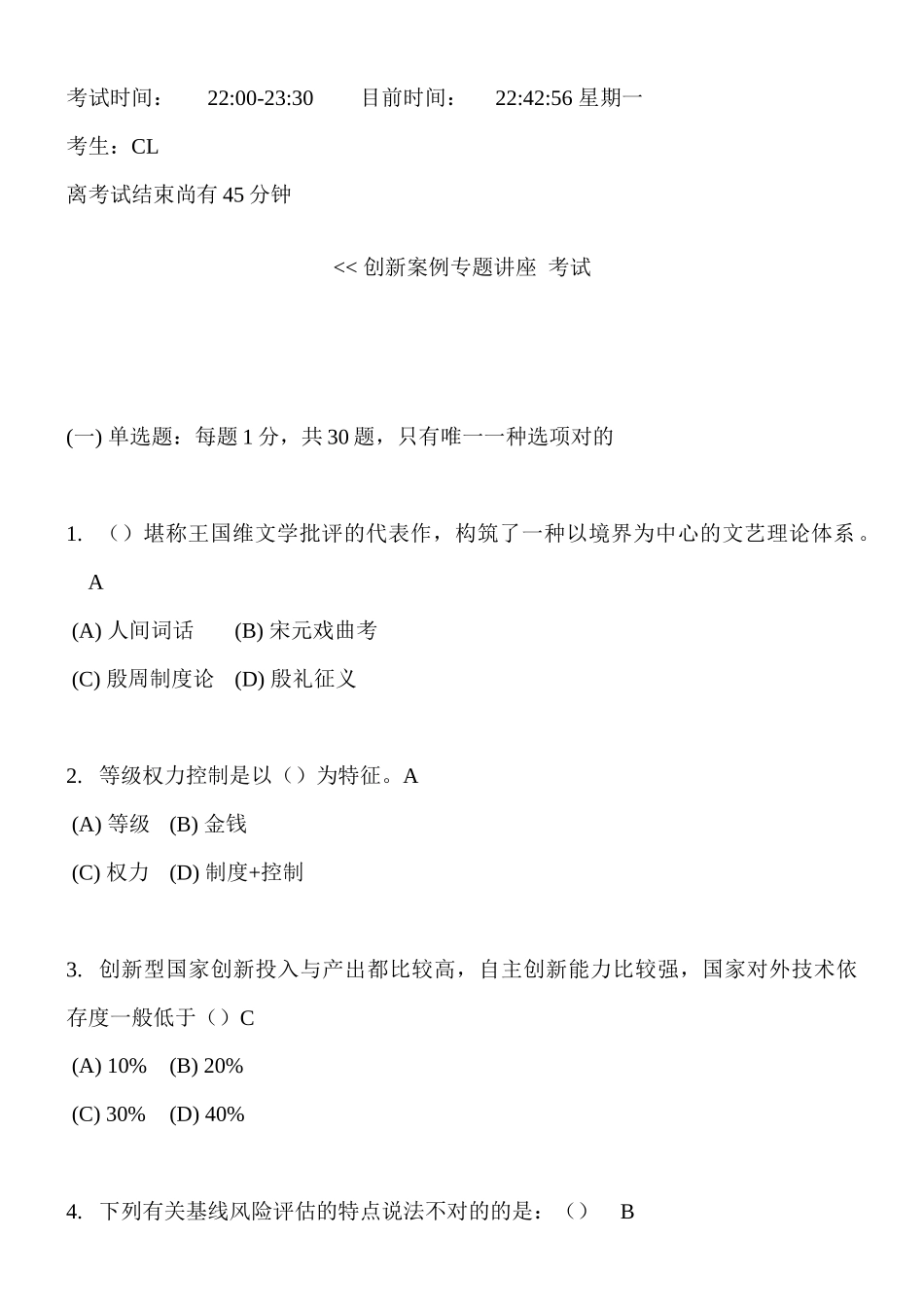 考试时间： 22:00-23:30 目前时间： 22:42:56 星期一

考生：CL

离考试结束尚有 45 分钟

<< 创新案例专题讲座 考试

(一) 单选题：每题 1 分，共 30 题，只有唯一一种选项对的

1. （）堪称王国维文学批评的代表作，构筑了一种以境界为中心的文艺理论体系。 A

(A) 人间词话 (B) 宋元戏曲考

(C) 殷周制度论 (D) 殷礼征义

2. 等级权力控制是以（）为特征。A

(A) 等级 (B) 金钱

(C) 权力 (D) 制度+控制

3. 创新型国家创新投入与产出都比较高，自主创新能力比较强，国家对外技术依存度一般低于（）C

(A) 10% (B) 20%

(C) 30% (D) 40%

4. 下列有关基线风险评估的特点说法不对的的是：（） B